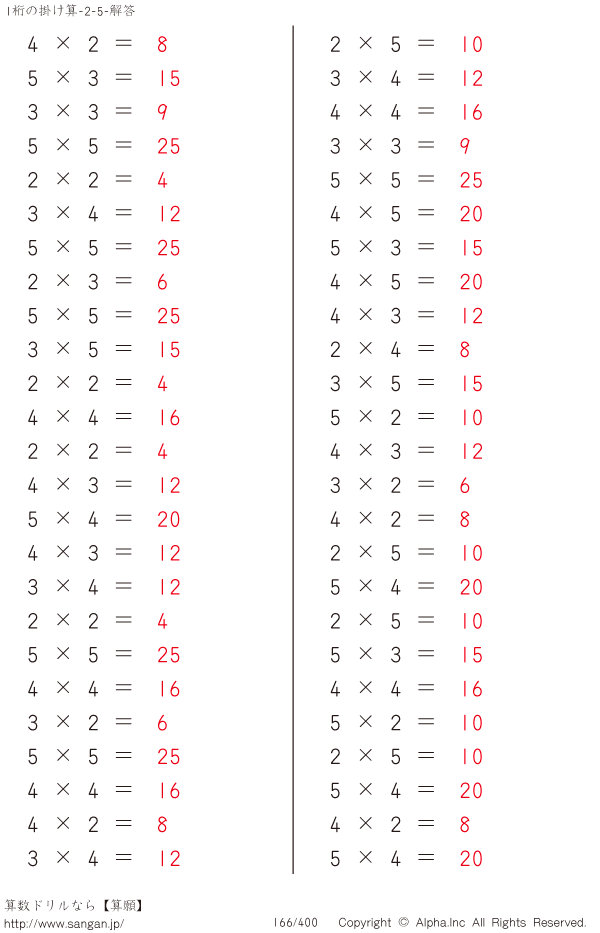 1桁の掛け算-2-5-解答

$4 \times 2 = 8$
$5 \times 3 = 15$
$3 \times 3 = 9$
$5 \times 5 = 25$
$2 \times 2 = 4$
$3 \times 4 = 12$
$5 \times 5 = 25$
$2 \times 3 = 6$
$5 \times 5 = 25$
$3 \times 5 = 15$
$2 \times 2 = 4$
$4 \times 4 = 16$
$2 \times 2 = 4$
$4 \times 3 = 12$
$5 \times 4 = 20$
$4 \times 3 = 12$
$3 \times 4 = 12$
$2 \times 2 = 4$
$5 \times 5 = 25$
$4 \times 4 = 16$
$3 \times 2 = 6$
$5 \times 5 = 25$
$4 \times 4 = 16$
$4 \times 2 = 8$
$3 \times 4 = 12$

$2 \times 5 = 10$
$3 \times 4 = 12$
$4 \times 4 = 16$
$3 \times 3 = 9$
$5 \times 5 = 25$
$4 \times 5 = 20$
$5 \times 3 = 15$
$4 \times 5 = 20$
$4 \times 3 = 12$
$2 \times 4 = 8$
$3 \times 5 = 15$
$5 \times 2 = 10$
$4 \times 3 = 12$
$3 \times 2 = 6$
$4 \times 2 = 8$
$2 \times 5 = 10$
$5 \times 4 = 20$
$2 \times 5 = 10$
$5 \times 3 = 15$
$4 \times 4 = 16$
$5 \times 2 = 10$
$2 \times 5 = 10$
$5 \times 4 = 20$
$4 \times 2 = 8$
$5 \times 4 = 20$

算数ドリルなら【算願】
http://www.sangan.jp/
166/400 Copyright © Alpha.Inc All Rights Reserved.